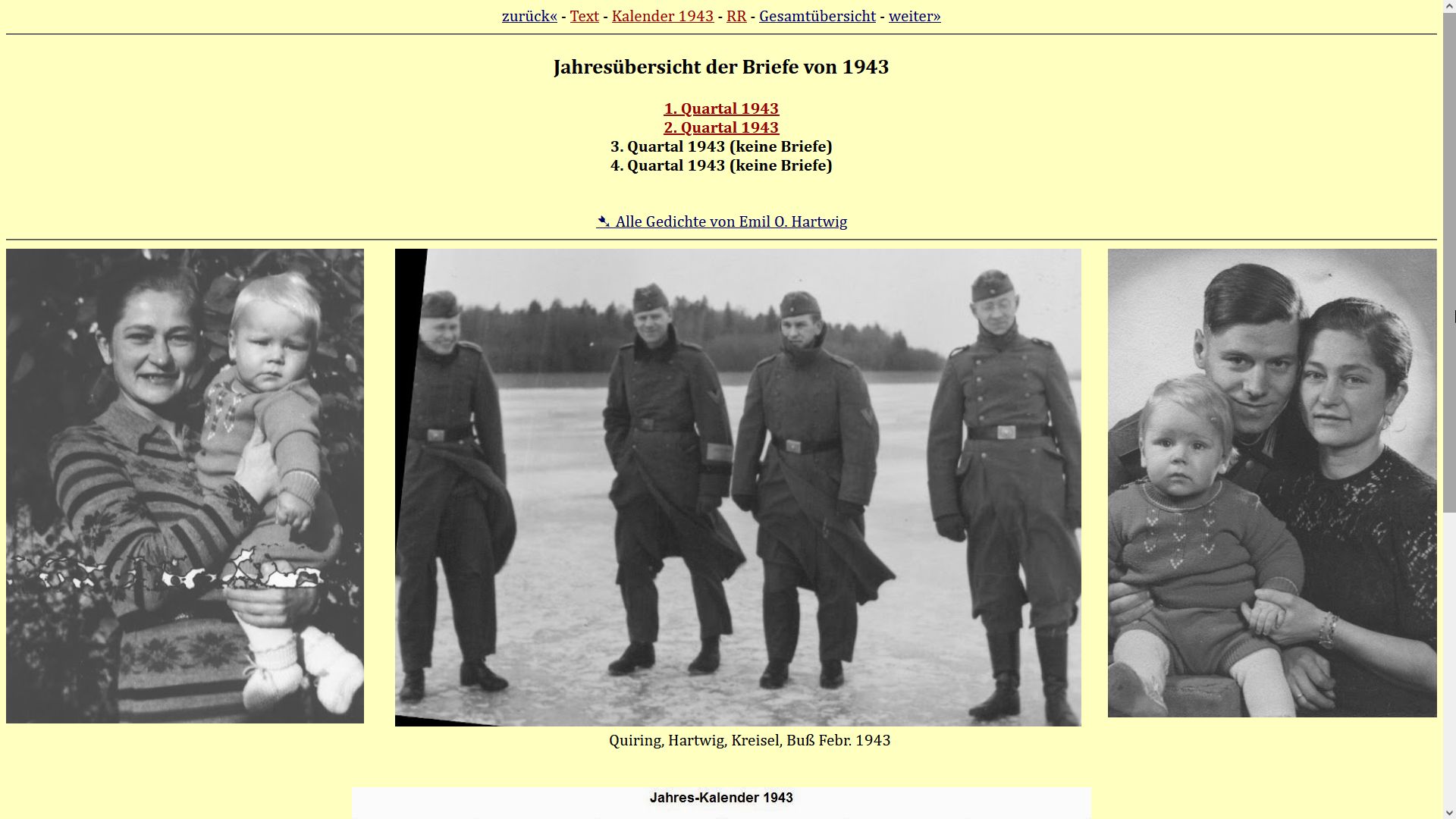 zurück« - Text - Kalender 1943 - RR - Gesamtübersicht - weiter»

Jahresübersicht der Briefe von 1943

1. Quartal 1943
2. Quartal 1943
3. Quartal 1943 (keine Briefe)
4. Quartal 1943 (keine Briefe)

Alle Gedichte von Emil O. Hartwig

Quiring, Hartwig, Kreisel, Buß Febr. 1943

Jahres-Kalender 1943